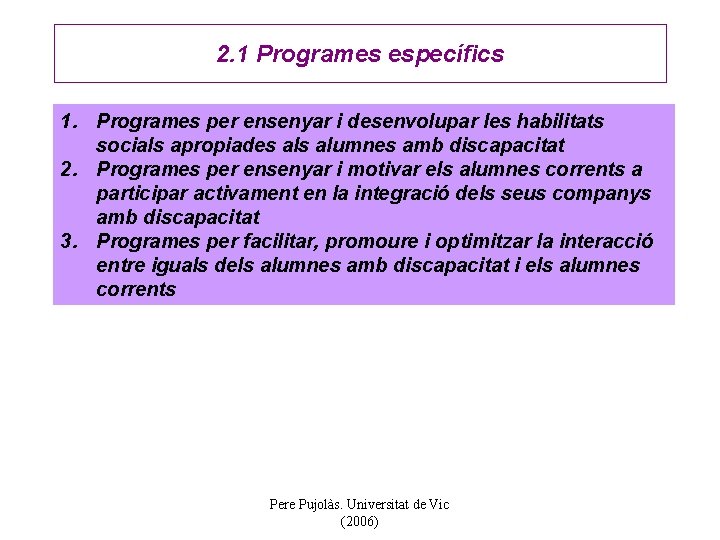 2.1 Programes específics

1. Programes per ensenyar i desenvolupar les habilitats socials apropiades als alumnes amb discapacitat
2. Programes per ensenyar i motivar els alumnes corrents a participar activament en la integració dels seus companys amb discapacitat
3. Programes per facilitar, promoure i optimitzar la interacció entre iguals dels alumnes amb discapacitat i els alumnes corrents

Pere Pujolàs. Universitat de Vic (2006)